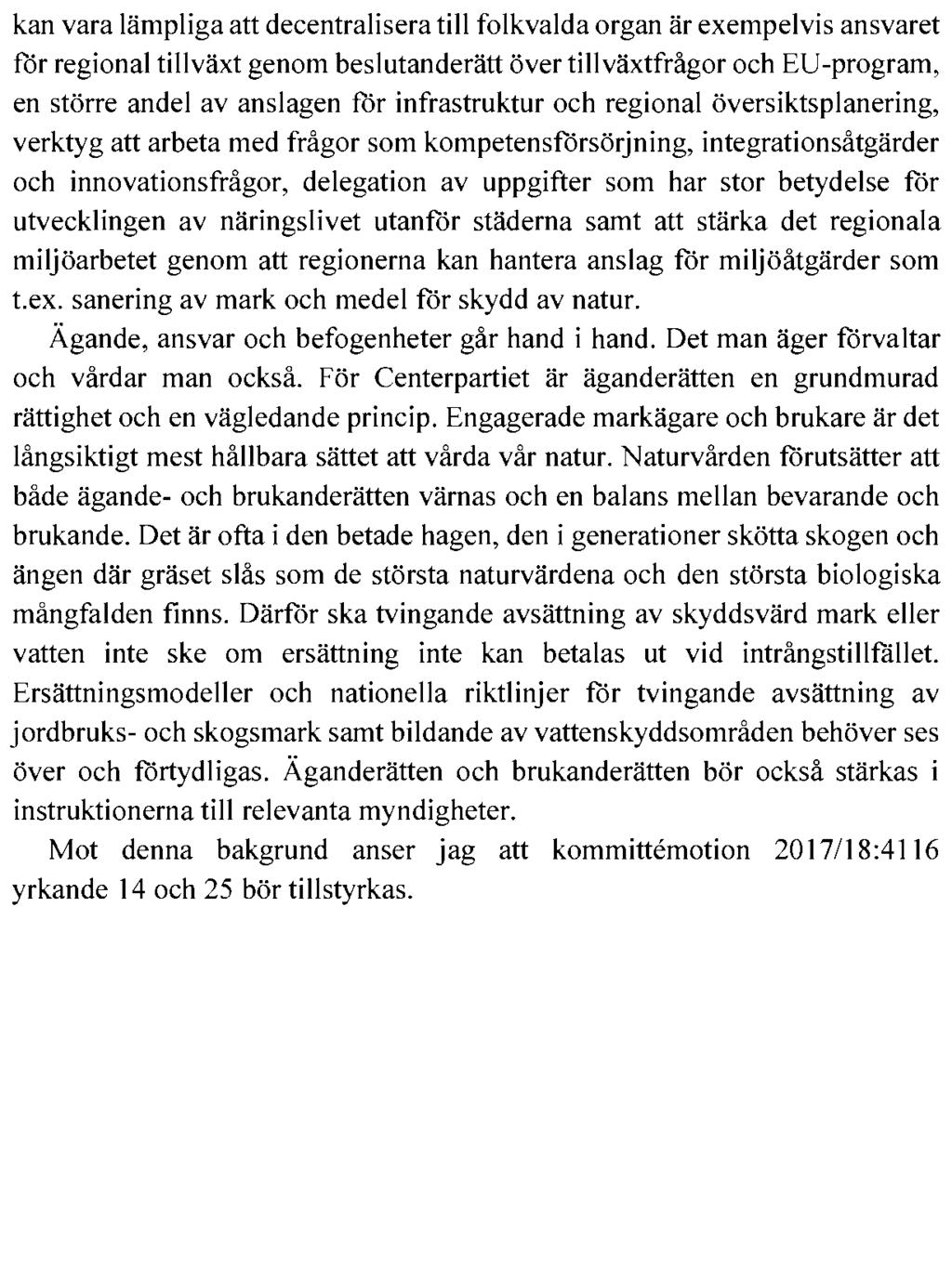 kan vara lämpliga att decentralisera till folkvalda organ är exempelvis ansvaret för regional tillväxt genom beslutanderätt över tillväxtfrågor och EU-program, en större andel av anslagen för infrastruktur och regional översiktsplanering, verktyg att arbeta med frågor som kompetensförsörjning, integrationsåtgärder och innovationsfrågor, delegation av uppgifter som har stor betydelse för utvecklingen av näringslivet utanför städerna samt att stärka det regionala miljöarbetet genom att regionerna kan hantera anslag för miljöåtgärder som t.ex. sanering av mark och medel för skydd av natur.

Ägande, ansvar och befogenheter går hand i hand. Det man äger förvaltar och vårdar man också. För Centerpartiet är äganderätten en grundmurad rättighet och en vägledande princip. Engagerade markägare och brukare är det långsiktigt mest hållbara sättet att vårda vår natur. Naturvården förutsätter att både ägande- och brukanderätten värnas och en balans mellan bevarande och brukande. Det är ofta i den betade hagen, den i generationer skötta skogen och ängen där gräset slås som de största naturvärdena och den största biologiska mångfalden finns. Därför ska tvingande avsättning av skyddsvärd mark eller vatten inte ske om ersättning inte kan betalas ut vid intrångstillfället. Ersättningsmodeller och nationella riktlinjer för tvingande avsättning av jordbruks- och skogsmark samt bildande av vattenskyddsområden behöver ses över och förtydligas. Äganderätten och brukanderätten bör också stärkas i instruktionerna till relevanta myndigheter.

Mot denna bakgrund anser jag att kommittémotion 2017/18:4116 yrkande 14 och 25 bör tillstyrkas.